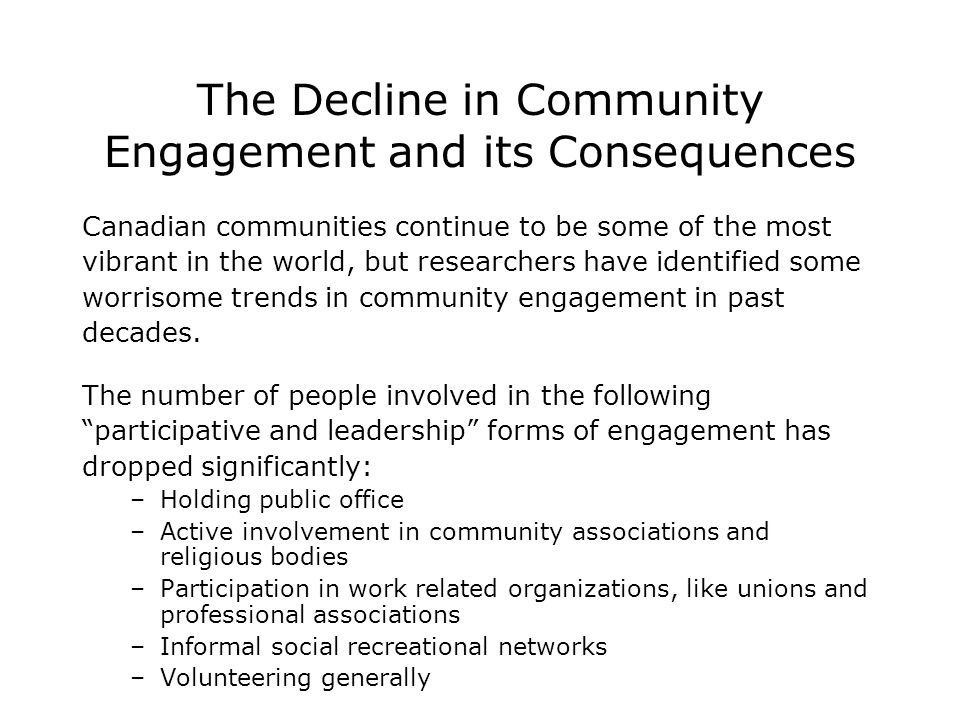 The Decline in Community Engagement and its Consequences

Canadian communities continue to be some of the most vibrant in the world, but researchers have identified some worrisome trends in community engagement in past decades.

The number of people involved in the following “participative and leadership” forms of engagement has dropped significantly:

– Holding public office
– Active involvement in community associations and religious bodies
– Participation in work related organizations, like unions and professional associations
– Informal social recreational networks
– Volunteering generally